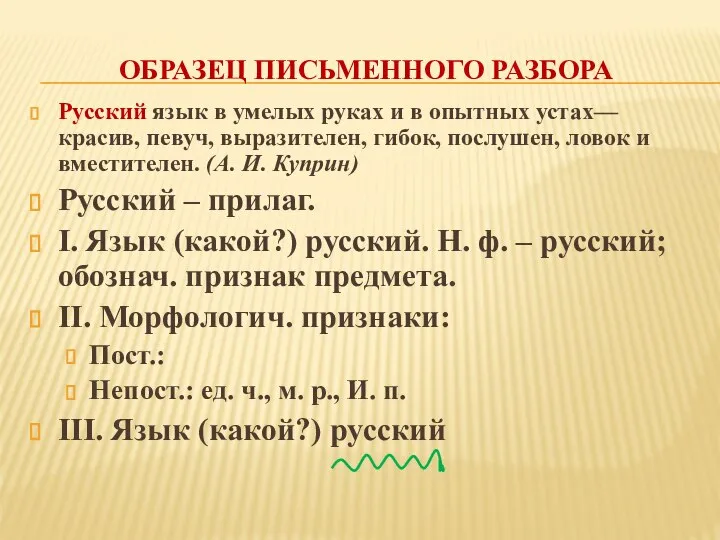 ОБРАЗЕЦ ПИСЬМЕННОГО РАЗБОРА

Русский язык в умелых руках и в опытных устах— красив, певуч, выразителен, гибок, послушен, ловок и вместителен. (А. И. Куприн)

Русский – прилаг.

I. Язык (какой?) русский. Н. ф. – русский; обознач. признак предмета.

II. Морфологич. признаки:

Пост.:

Непост.: ед. ч., м. р., И. п.

III. Язык (какой?) русский